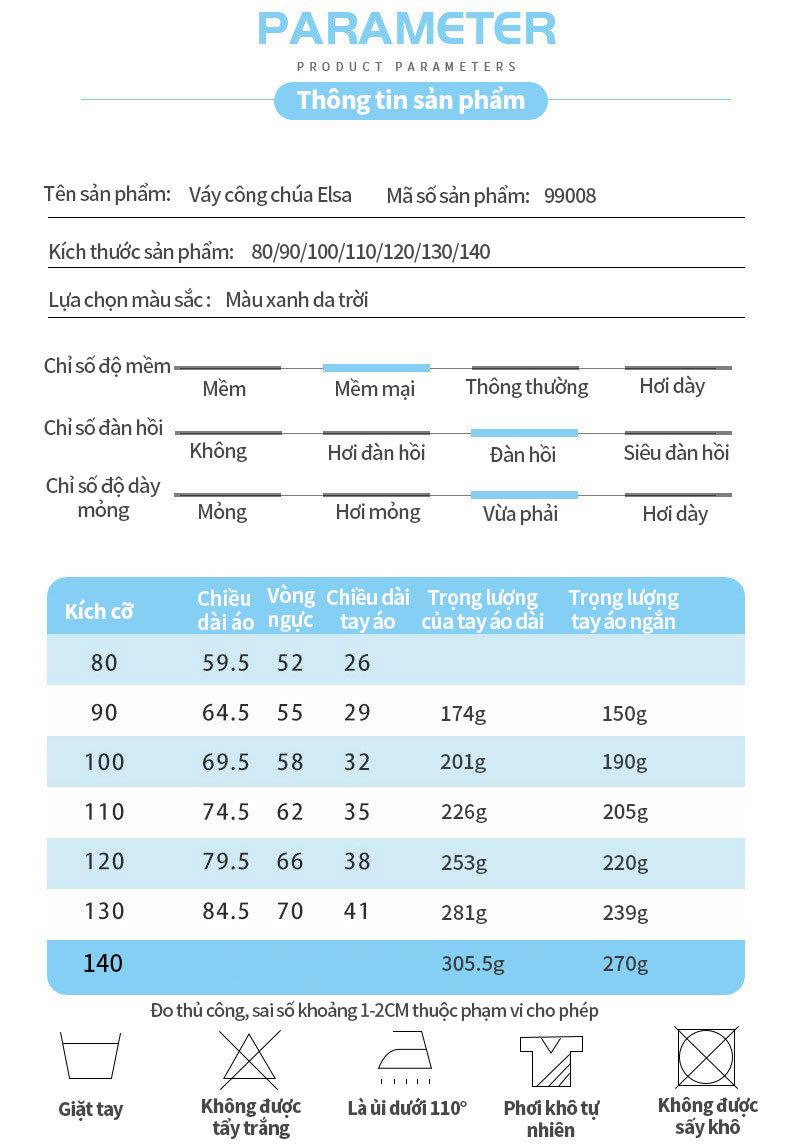 PARAMETER

PRODUCT PARAMETERS

Thông tin sản phẩm

Tên sản phẩm: Váy công chúa Elsa Mã số sản phẩm: 99008

Kích thước sản phẩm: 80/90/100/110/120/130/140

Lựa chọn màu sắc : Màu xanh da trời

Chỉ số độ mềm
Mềm
Mềm mại
Thông thường
Hơi dày

Chỉ số đàn hồi
Không
Hơi đàn hồi
Đàn hồi
Siêu đàn hồi

Chỉ số độ dày mỏng
Mỏng
Hơi mỏng
Vừa phải
Hơi dày

| Kích cỡ | Chiều dài áo | Vòng ngực | Chiều dài tay áo | Trọng lượng của tay áo dài | Trọng lượng tay áo ngắn |
|---|---|---|---|---|---|
| 80 | 59.5 | 52 | 26 | | |
| 90 | 64.5 | 55 | 29 | 174g | 150g |
| 100 | 69.5 | 58 | 32 | 201g | 190g |
| 110 | 74.5 | 62 | 35 | 226g | 205g |
| 120 | 79.5 | 66 | 38 | 253g | 220g |
| 130 | 84.5 | 70 | 41 | 281g | 239g |
| 140 | | | | 305.5g | 270g |

Đo thủ công, sai số khoảng 1-2CM thuộc phạm vi cho phép

Giặt tay

Không được tẩy trắng

Là ủi dưới 110°

Phơi khô tự nhiên

Không được sấy khô